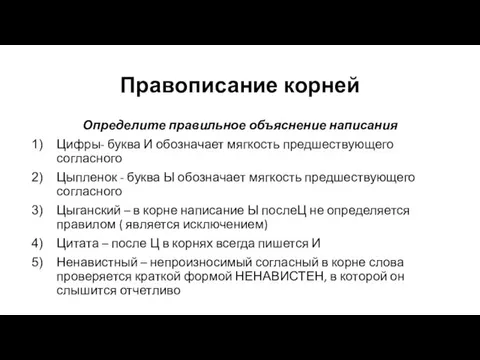 Правописание корней

Определите правильное объяснение написания

1) Цифры- буква И обозначает мягкость предшествующего согласного
2) Цыпленок - буква Ы обозначает мягкость предшествующего согласного
3) Цыганский – в корне написание Ы послеЦ не определяется правилом ( является исключением)
4) Цитата – после Ц в корнях всегда пишется И
5) Ненавистный – непроизносимый согласный в корне слова проверяется краткой формой НЕНАВИСТЕН, в которой он слышится отчетливо